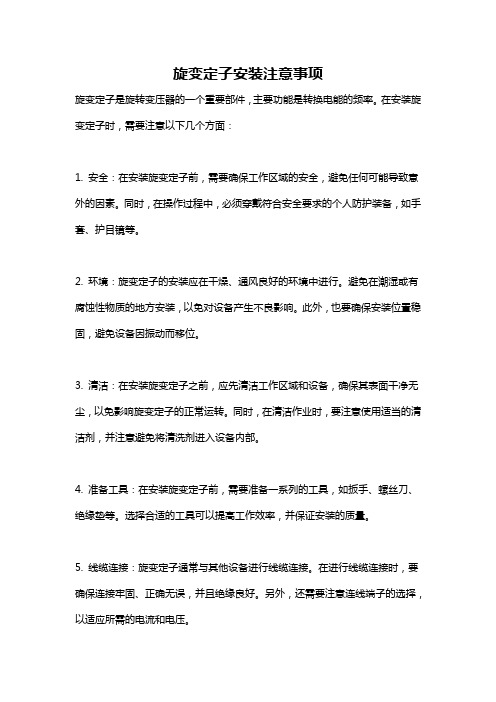 旋变定子安装注意事项

旋变定子是旋转变压器的一个重要部件，主要功能是转换电能的频率。在安装旋变定子时，需要注意以下几个方面：

1. 安全：在安装旋变定子前，需要确保工作区域的安全，避免任何可能导致意外的因素。同时，在操作过程中，必须穿戴符合安全要求的个人防护装备，如手套、护目镜等。

2. 环境：旋变定子的安装应在干燥、通风良好的环境中进行。避免在潮湿或有腐蚀性物质的地方安装，以免对设备产生不良影响。此外，也要确保安装位置稳固，避免设备因振动而移位。

3. 清洁：在安装旋变定子之前，应先清洁工作区域和设备，确保其表面干净无尘，以免影响旋变定子的正常运转。同时，在清洁作业时，要注意使用适当的清洁剂，并注意避免将清洗剂进入设备内部。

4. 准备工具：在安装旋变定子前，需要准备一系列的工具，如扳手、螺丝刀、绝缘垫等。选择合适的工具可以提高工作效率，并保证安装的质量。

5. 线缆连接：旋变定子通常与其他设备进行线缆连接。在进行线缆连接时，要确保连接牢固、正确无误，并且绝缘良好。另外，还需要注意连线端子的选择，以适应所需的电流和电压。